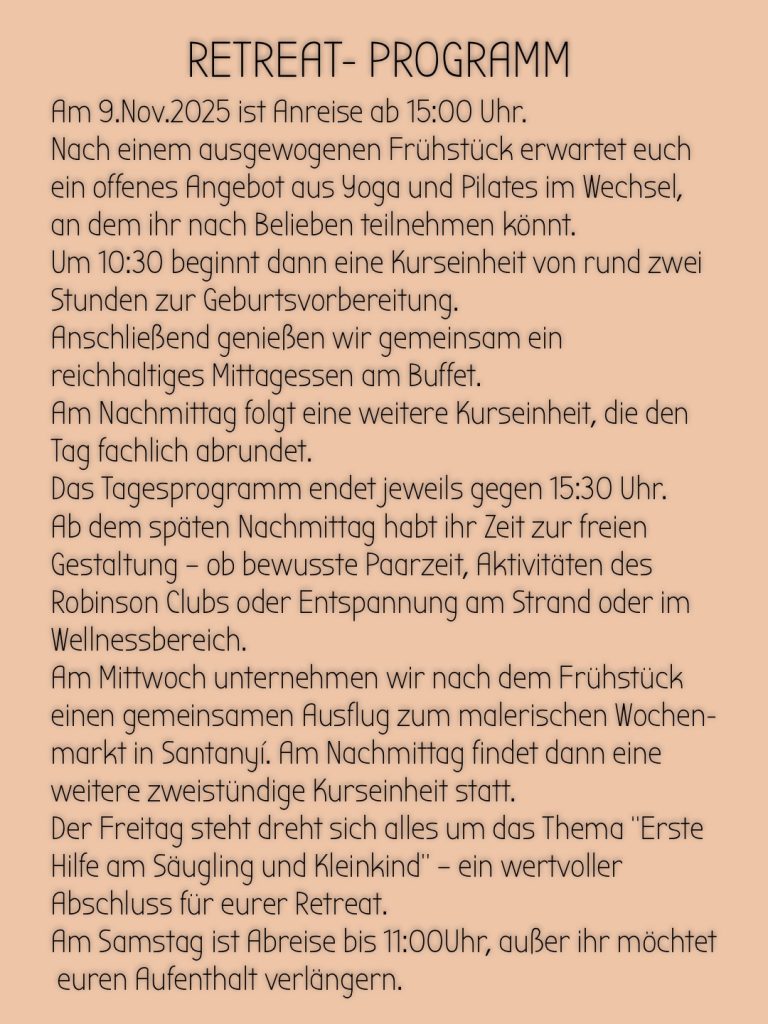 RETREAT- PROGRAMM

Am 9.Nov.2025 ist Anreise ab 15:00 Uhr.
Nach einem ausgewogenen Frühstück erwartet euch ein offenes Angebot aus Yoga und Pilates im Wechsel, an dem ihr nach Belieben teilnehmen könnt.
Um 10:30 beginnt dann eine Kurseinheit von rund zwei Stunden zur Geburtsvorbereitung.
Anschließend genießen wir gemeinsam ein reichhaltiges Mittagessen am Buffet.
Am Nachmittag folgt eine weitere Kurseinheit, die den Tag fachlich abrundet.
Das Tagesprogramm endet jeweils gegen 15:30 Uhr.
Ab dem späten Nachmittag habt ihr Zeit zur freien Gestaltung – ob bewusste Paarzeit, Aktivitäten des Robinson Clubs oder Entspannung am Strand oder im Wellnessbereich.
Am Mittwoch unternehmen wir nach dem Frühstück einen gemeinsamen Ausflug zum malerischen Wochenmarkt in Santanyí. Am Nachmittag findet dann eine weitere zweistündige Kurseinheit statt.
Der Freitag steht dreht sich alles um das Thema "Erste Hilfe am Säugling und Kleinkind" – ein wertvoller Abschluss für eurer Retreat.
Am Samstag ist Abreise bis 11:00Uhr, außer ihr möchtet euren Aufenthalt verlängern.